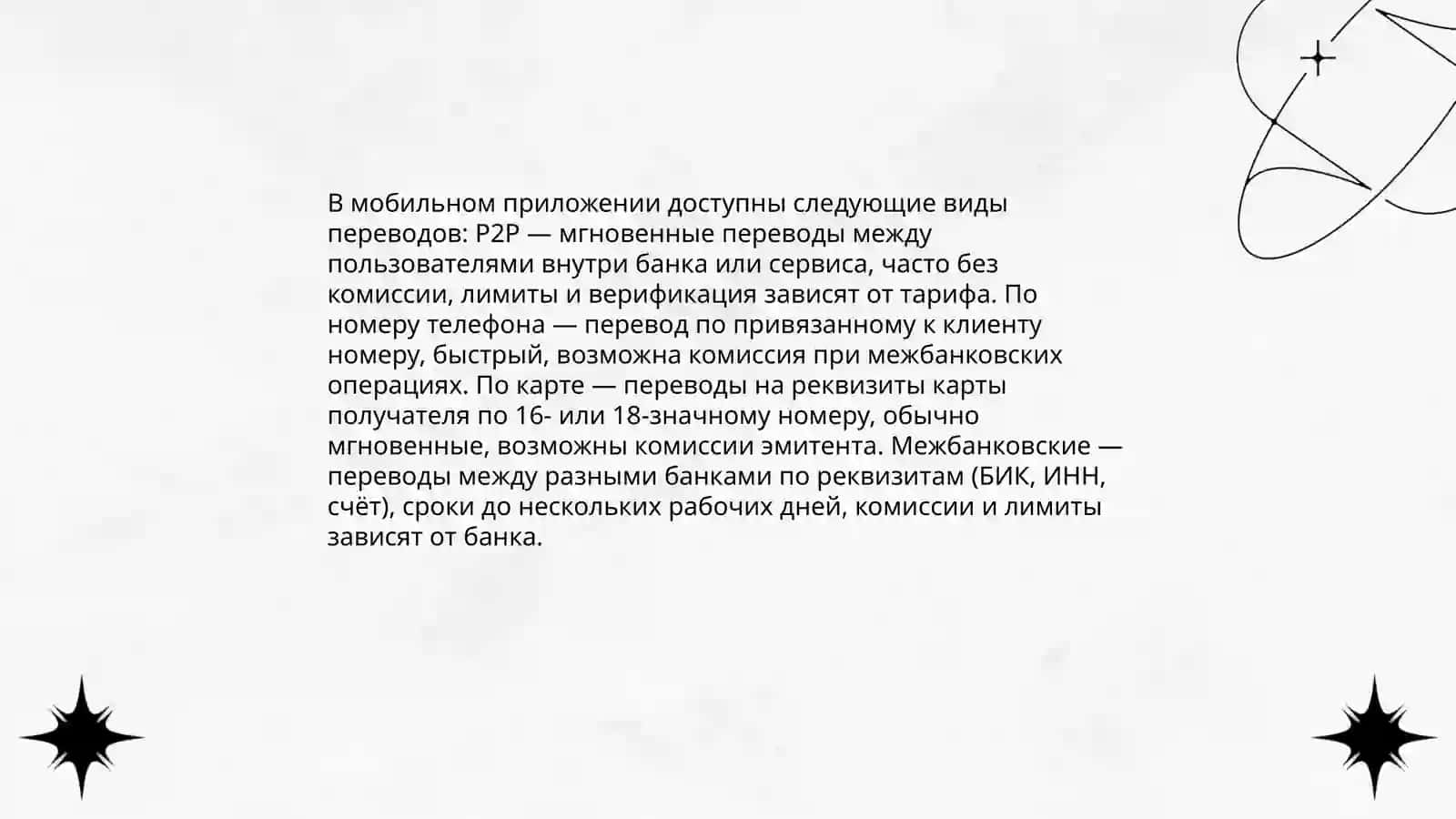 В мобильном приложении доступны следующие виды переводов: P2P — мгновенные переводы между пользователями внутри банка или сервиса, часто без комиссии, лимиты и верификация зависят от тарифа. По номеру телефона — перевод по привязанному к клиенту номеру, быстрый, возможна комиссия при межбанковских операциях. По карте — переводы на реквизиты карты получателя по 16- или 18-значному номеру, обычно мгновенные, возможны комиссии эмитента. Межбанковские — переводы между разными банками по реквизитам (БИК, ИНН, счёт), сроки до нескольких рабочих дней, комиссии и лимиты зависят от банка.